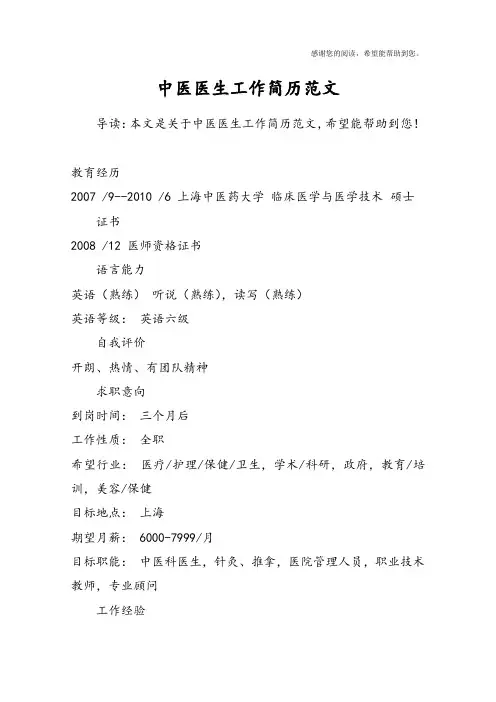 感谢您的阅读，希望能帮助到您。

中医医生工作简历范文

导读：本文是关于中医医生工作简历范文，希望能帮助到您！

教育经历

2007 /9--2010 /6 上海中医药大学 临床医学与医学技术 硕士

证书

2008 /12 医师资格证书

语言能力

英语（熟练） 听说（熟练），读写（熟练）

英语等级： 英语六级

自我评价

开朗、热情、有团队精神

求职意向

到岗时间： 三个月后

工作性质： 全职

希望行业： 医疗/护理/保健/卫生，学术/科研，政府，教育/培训，美容/保健

目标地点： 上海

期望月薪： 6000-7999/月

目标职能： 中医科医生，针灸、推拿，医院管理人员，职业技术教师，专业顾问

工作经验